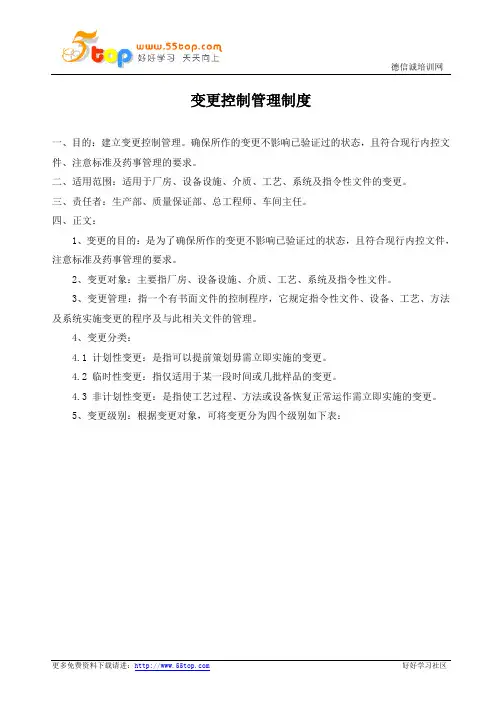 5top www.55top.com 好好学习 天天向上

德信诚培训网

变更控制管理制度

一、目的：建立变更控制管理。确保所作的变更不影响已验证过的状态，且符合现行内控文件、注意标准及药事管理的要求。

二、适用范围：适用于厂房、设备设施、介质、工艺、系统及指令性文件的变更。

三、责任者：生产部、质量保证部、总工程师、车间主任。

四、正文：

1、变更的目的：是为了确保所作的变更不影响已验证过的状态，且符合现行内控文件，注意标准及药事管理的要求。

2、变更对象：主要指厂房、设备设施、介质、工艺、系统及指令性文件。

3、变更管理：指一个有书面文件的控制程序，它规定指令性文件、设备、工艺、方法及系统实施变更的程序及与此相关文件的管理。

4、变更分类：

4.1 计划性变更：是指可以提前策划毋需立即实施的变更。

4.2 临时性变更：指仅适用于某一段时间或几批样品的变更。

4.3 非计划性变更：是指使工艺过程、方法或设备恢复正常运作需立即实施的变更。

5、变更级别：根据变更对象，可将变更分为四个级别如下表：

更多免费资料下载请进：http://www.55top.com

好好学习社区